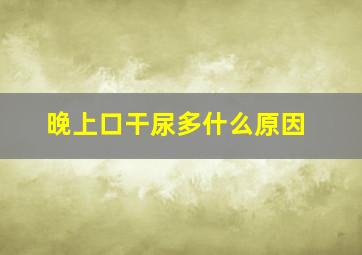 晚上口干尿多什么原因